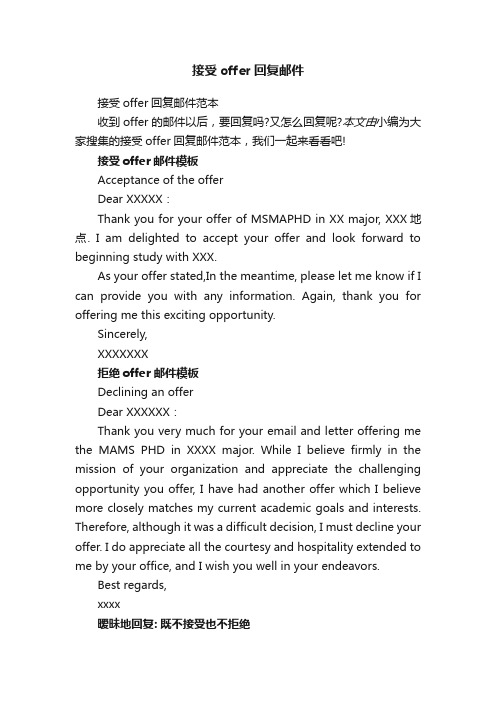 接受 offer 回复邮件

接受 offer 回复邮件范本

收到 offer 的邮件以后，要回复吗?又怎么回复呢?本文由小编为大家搜集的接受 offer 回复邮件范本，我们一起来看看吧!

接受 offer 邮件模板

Acceptance of the offer

Dear XXXXX：

Thank you for your offer of MSMAPHD in XX major, XXX 地点. I am delighted to accept your offer and look forward to beginning study with XXX.

As your offer stated,In the meantime, please let me know if I can provide you with any information. Again, thank you for offering me this exciting opportunity.

Sincerely,

XXXXXXX

拒绝 offer 邮件模板

Declining an offer

Dear XXXXXX：

Thank you very much for your email and letter offering me the MAMS PHD in XXXX major. While I believe firmly in the mission of your organization and appreciate the challenging opportunity you offer, I have had another offer which I believe more closely matches my current academic goals and interests. Therefore, although it was a difficult decision, I must decline your offer. I do appreciate all the courtesy and hospitality extended to me by your office, and I wish you well in your endeavors.

Best regards,

xxxx

暧昧地回复: 既不接受也不拒绝